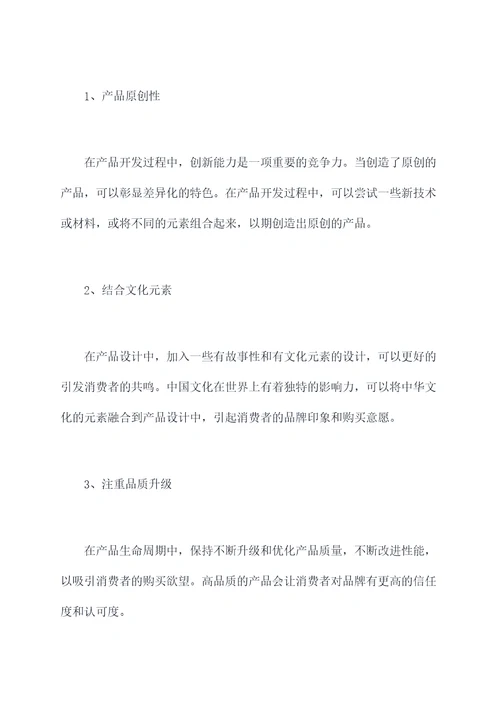 1、产品原创性

在产品开发过程中，创新能力是一项重要的竞争力。当创造了原创的产品，可以彰显差异化的特色。在产品开发过程中，可以尝试一些新技术或材料，或将不同的元素组合起来，以期创造出原创的产品。

2、结合文化元素

在产品设计中，加入一些有故事性和有文化元素的设计，可以更好的引发消费者的共鸣。中国文化在世界上有着独特的影响力，可以将中华文化的元素融合到产品设计中，引起消费者的品牌印象和购买意愿。

3、注重品质升级

在产品生命周期中，保持不断升级和优化产品质量，不断改进性能，以吸引消费者的购买欲望。高品质的产品会让消费者对品牌有更高的信任度和认可度。